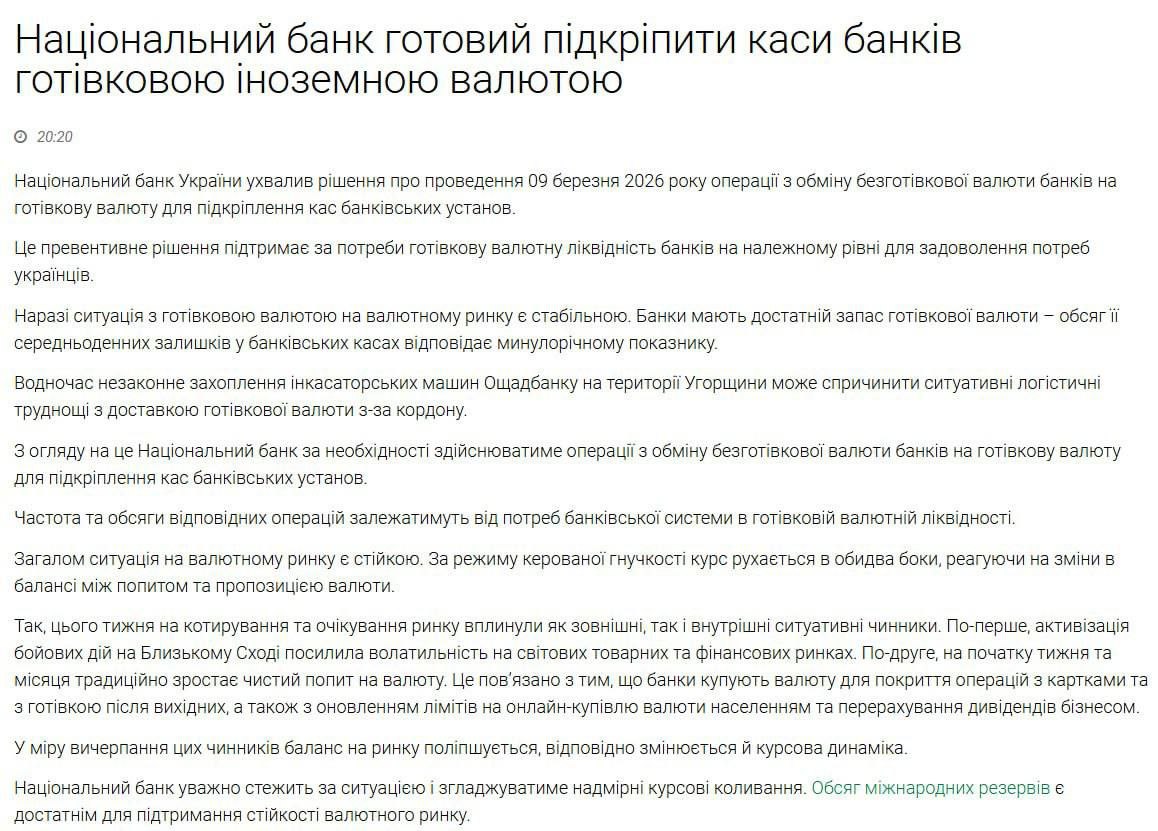 Національний банк готовий підкріпити каси банків готівковою іноземною валютою

20:20

Національний банк України ухвалив рішення про проведення 09 березня 2026 року операції з обміну безготівкової валюти банків на готівкову валюту для підкріплення кас банківських установ.

Це превентивне рішення підтримає за потреби готівкову валютну ліквідність банків на належному рівні для задоволення потреб українців.

Наразі ситуація з готівковою валютою на валютному ринку є стабільною. Банки мають достатній запас готівкової валюти – обсяг її середньоденних залишків у банківських касах відповідає минулорічному показнику.

Водночас незаконне захоплення інкасаторських машин Ощадбанку на території Угорщини може спричинити ситуативні логістичні труднощі з доставкою готівкової валюти з-за кордону.

З огляду на це Національний банк за необхідності здійснюватиме операції з обміну безготівкової валюти банків на готівкову валюту для підкріплення кас банківських установ.

Частота та обсяги відповідних операцій залежатимуть від потреб банківської системи в готівковій валютній ліквідності.

Загалом ситуація на валютному ринку є стійкою. За режиму керованої гнучкості курс рухається в обидва боки, реагуючи на зміни в балансі між попитом та пропозицією валюти.

Так, цього тижня на котирування та очікування ринку вплинули як зовнішні, так і внутрішні ситуативні чинники. По-перше, активізація бойових дій на Близькому Сході посилила волатильність на світових товарних та фінансових ринках. По-друге, на початку тижня та місяця традиційно зростає чистий попит на валюту. Це пов'язано з тим, що банки купують валюту для покриття операцій з картками та з готівкою після вихідних, а також з оновленням лімітів на онлайн-купівлю валюти населенням та перерахування дивідендів бізнесом.

У міру вичерпання цих чинників баланс на ринку поліпшується, відповідно змінюється й курсова динаміка.

Національний банк уважно стежить за ситуацією і згладжуватиме надмірні курсові коливання. Обсяг міжнародних резервів є достатнім для підтримання стійкості валютного ринку.